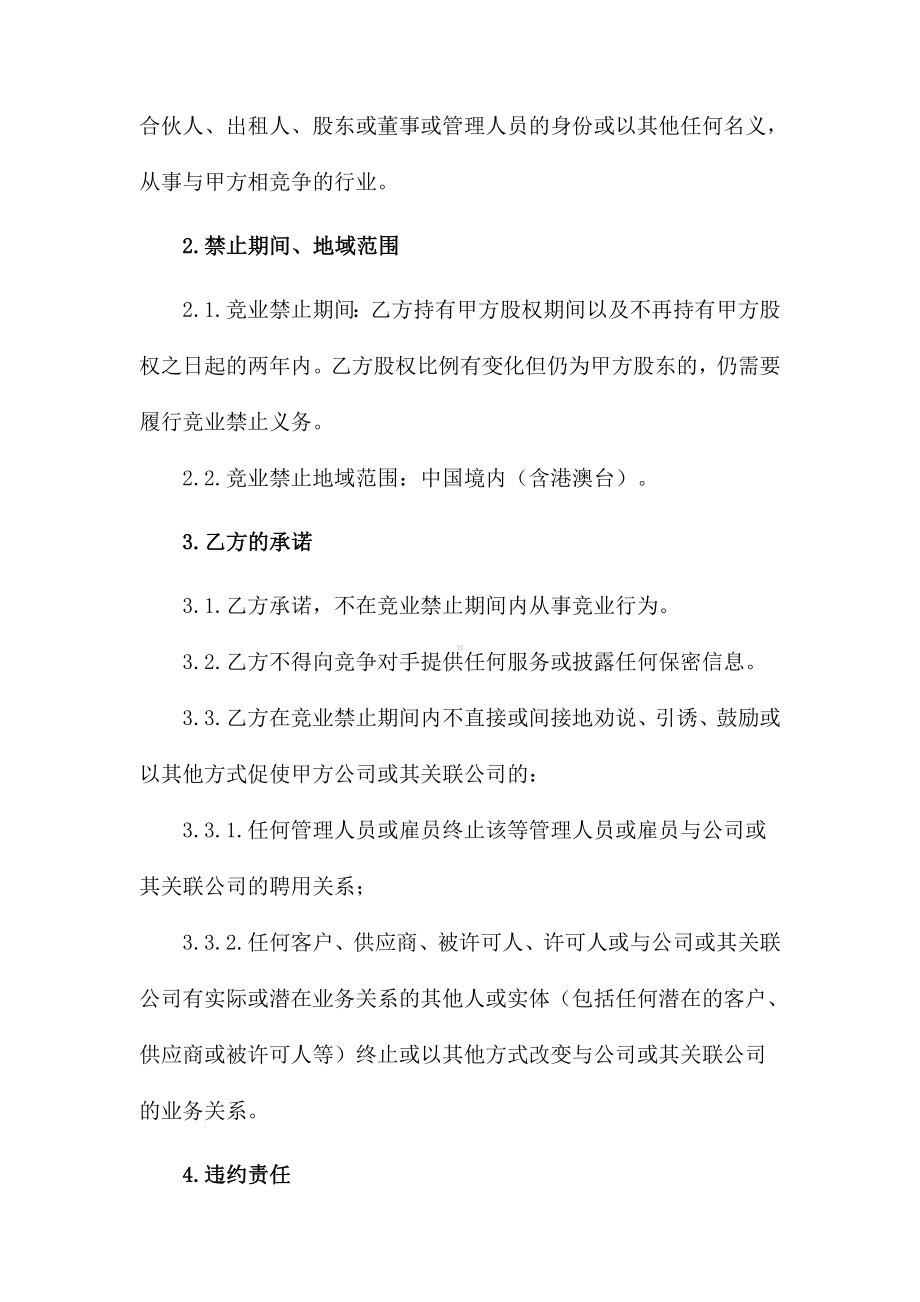 合伙人、出租人、股东或董事或管理人员的身份或以其他任何名义，从事与甲方相竞争的行业。

2.禁止期间、地域范围

2.1.竞业禁止期间：乙方持有甲方股权期间以及不再持有甲方股权之日起的两年内。乙方股权比例有变化但仍为甲方股东的，仍需要履行竞业禁止义务。

2.2.竞业禁止地域范围：中国境内（含港澳台）。

3.乙方的承诺

3.1.乙方承诺，不在竞业禁止期间内从事竞业行为。

3.2.乙方不得向竞争对手提供任何服务或披露任何保密信息。

3.3.乙方在竞业禁止期间内不直接或间接地劝说、引诱、鼓励或以其他方式促使甲方公司或其关联公司的：

3.3.1.任何管理人员或雇员终止该等管理人员或雇员与公司或其关联公司的聘用关系；

3.3.2.任何客户、供应商、被许可人、许可人或与公司或其关联公司有实际或潜在业务关系的其他人或实体（包括任何潜在的客户、供应商或被许可人等）终止或以其他方式改变与公司或其关联公司的业务关系。

4.违约责任